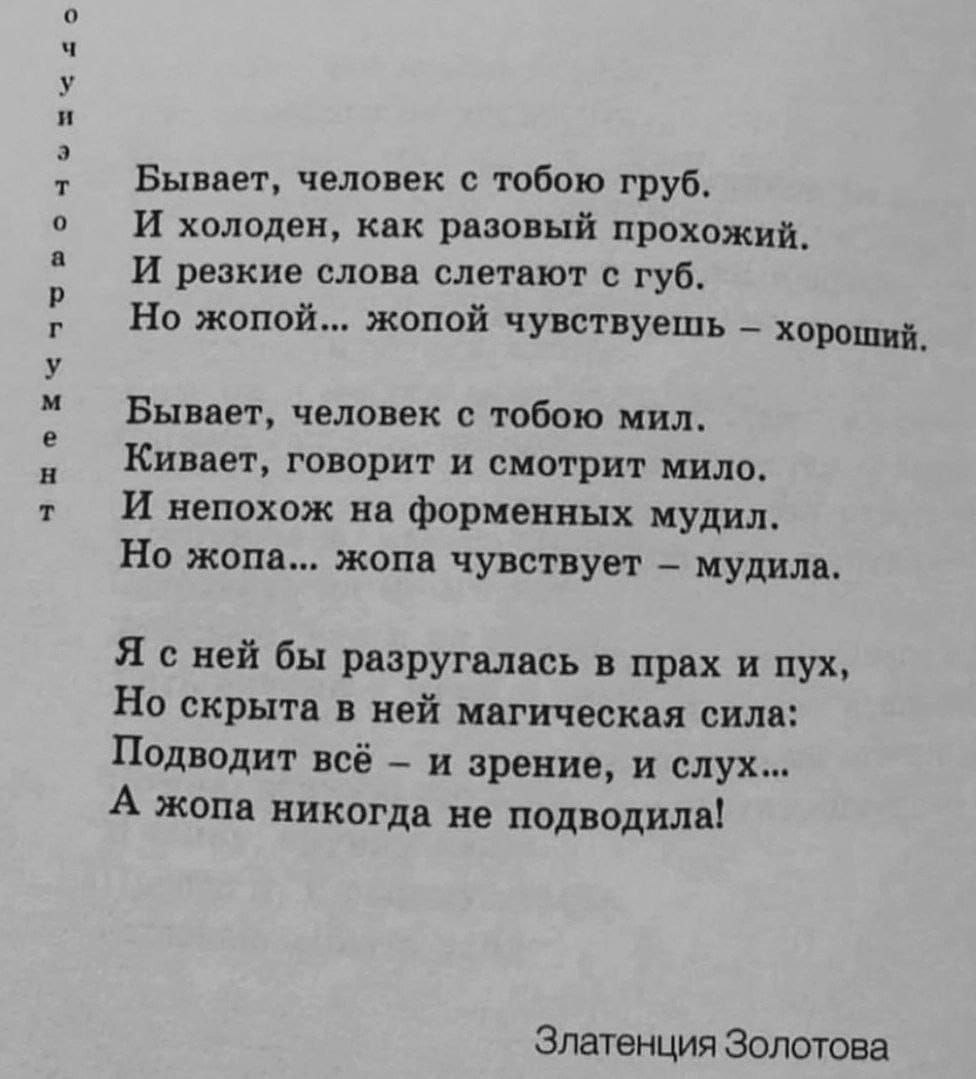 о
ч
у
и
э
т
о
а
р
г
у
м
е
н
т

Бывает, человек с тобою груб.
И холоден, как разовый прохожий.
И резкие слова слетают с губ.
Но жопой... жопой чувствуешь – хороший.

Бывает, человек с тобою мил.
Кивает, говорит и смотрит мило.
И непохож на форменных мудил.
Но жопа... жопа чувствует – мудила.

Я с ней бы разругалась в прах и пух,
Но скрыта в ней магическая сила:
Подводит всё – и зрение, и слух...
А жопа никогда не подводила!

Златенция Золотова